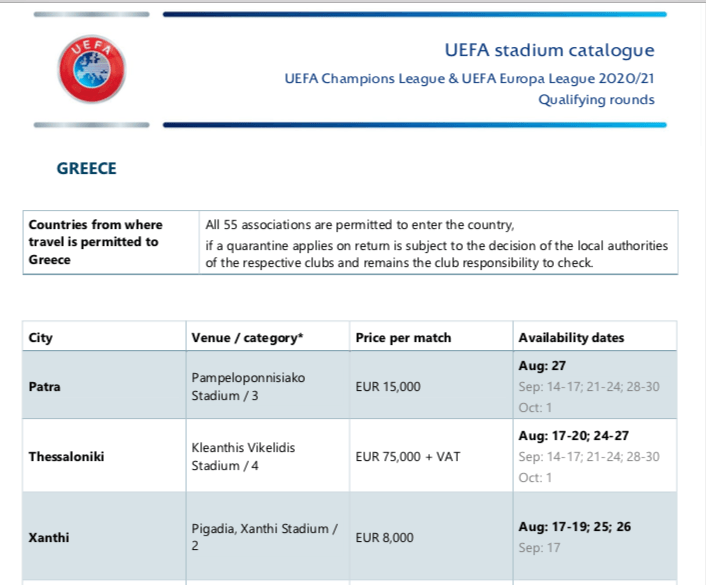 UEFA

UEFA stadium catalogue
UEFA Champions League & UEFA Europa League 2020/21
Qualifying rounds

GREECE

| Countries from where travel is permitted to Greece | All 55 associations are permitted to enter the country, if a quarantine applies on return is subject to the decision of the local authorities of the respective clubs and remains the club responsibility to check. |
|---|---|

| City | Venue / category* | Price per match | Availability dates |
|---|---|---|---|
| Patra | Pampeloponnisiako Stadium / 3 | EUR 15,000 | Aug: 27 Sep: 14-17; 21-24; 28-30 Oct: 1 |
| Thessaloniki | Kleanthis Vikelidis Stadium / 4 | EUR 75,000 + VAT | Aug: 17-20; 24-27 Sep: 14-17; 21-24; 28-30 Oct: 1 |
| Xanthi | Pigadia, Xanthi Stadium / 2 | EUR 8,000 | Aug: 17-19; 25; 26 Sep: 17 |